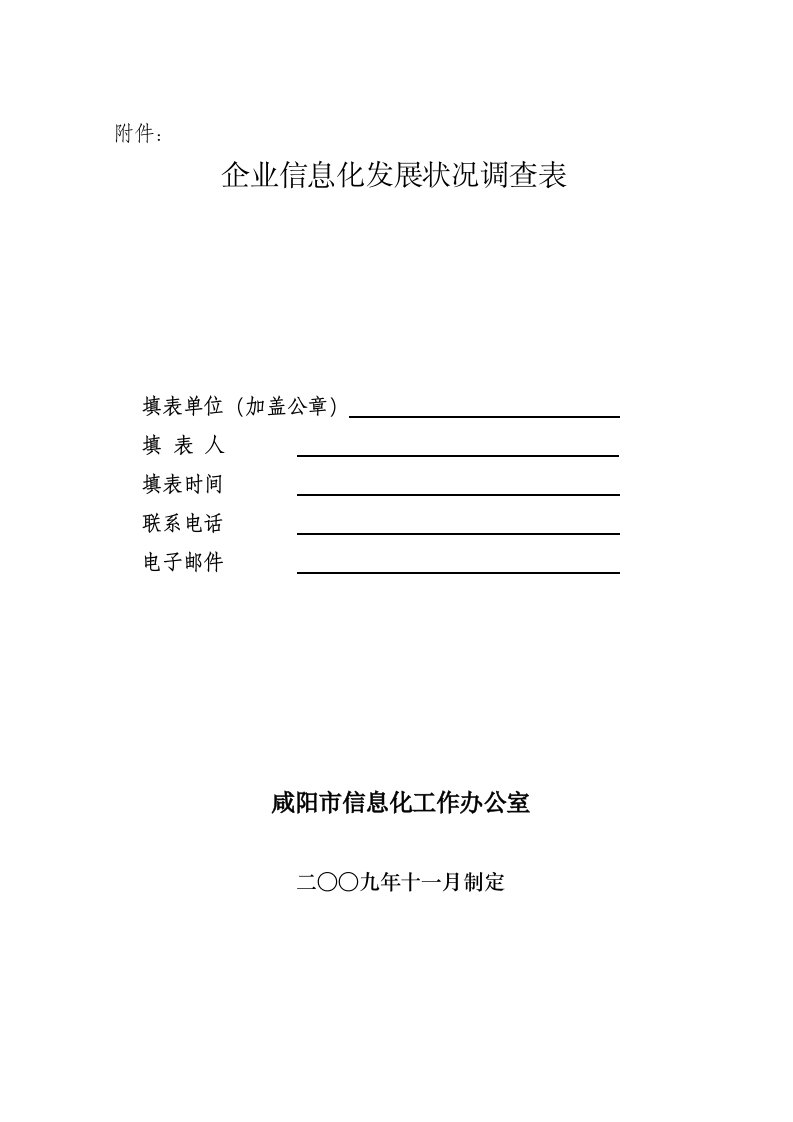 附件：

企业信息化发展状况调查表

填表单位（加盖公章）
填 表 人
填表时间
联系电话
电子邮件

咸阳市信息化工作办公室

二〇〇九年十一月制定